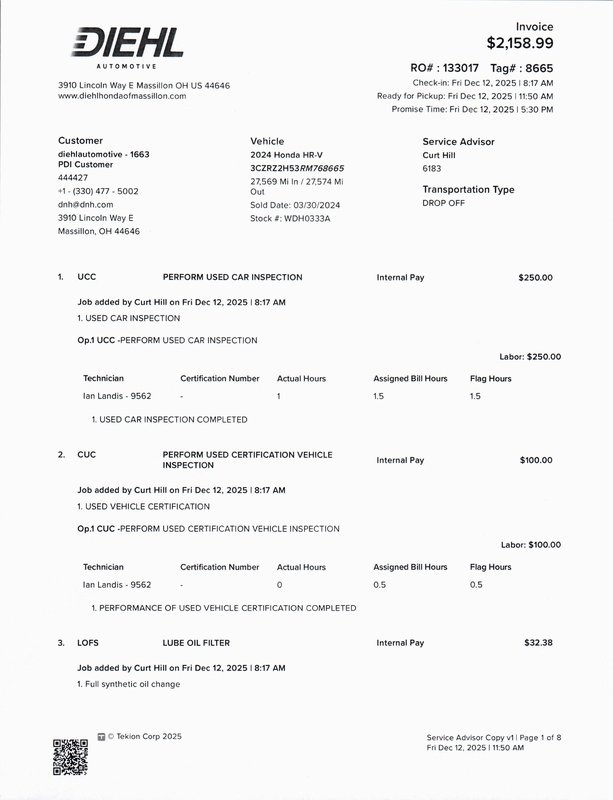 DIEHL
AUTOMOTIVE

3910 Lincoln Way E Massillon OH US 44646
www.diehlhondaofmassillon.com

Invoice
$2,158.99

RO# : 133017 Tag# : 8665
Check-in: Fri Dec 12, 2025 | 8:17 AM
Ready for Pickup: Fri Dec 12, 2025 | 11:50 AM
Promise Time: Fri Dec 12, 2025 | 5:30 PM

Customer
diehlautomotive - 1663
PDI Customer
444427
+1 - (330) 477 - 5002
dnh@dnh.com
3910 Lincoln Way E
Massillon, OH 44646

Vehicle
2024 Honda HR-V
3CZRZ2H53RM768665
27,569 Mi In / 27,574 Mi Out
Sold Date: 03/30/2024
Stock #: WDH0333A

Service Advisor
Curt Hill
6183

Transportation Type
DROP OFF

1. UCC PERFORM USED CAR INSPECTION Internal Pay $250.00

Job added by Curt Hill on Fri Dec 12, 2025 | 8:17 AM
1. USED CAR INSPECTION

Op.1 UCC -PERFORM USED CAR INSPECTION

Labor: $250.00

| Technician | Certification Number | Actual Hours | Assigned Bill Hours | Flag Hours |
|---|---|---|---|---|
| Ian Landis - 9562 | - | 1 | 1.5 | 1.5 |

1. USED CAR INSPECTION COMPLETED

2. CUC PERFORM USED CERTIFICATION VEHICLE INSPECTION Internal Pay $100.00

Job added by Curt Hill on Fri Dec 12, 2025 | 8:17 AM
1. USED VEHICLE CERTIFICATION

Op.1 CUC -PERFORM USED CERTIFICATION VEHICLE INSPECTION

Labor: $100.00

| Technician | Certification Number | Actual Hours | Assigned Bill Hours | Flag Hours |
|---|---|---|---|---|
| Ian Landis - 9562 | - | 0 | 0.5 | 0.5 |

1. PERFORMANCE OF USED VEHICLE CERTIFICATION COMPLETED

3. LOFS LUBE OIL FILTER Internal Pay $32.38

Job added by Curt Hill on Fri Dec 12, 2025 | 8:17 AM
1. Full synthetic oil change

© Tekion Corp 2025

Service Advisor Copy v1 | Page 1 of 8
Fri Dec 12, 2025 | 11:50 AM